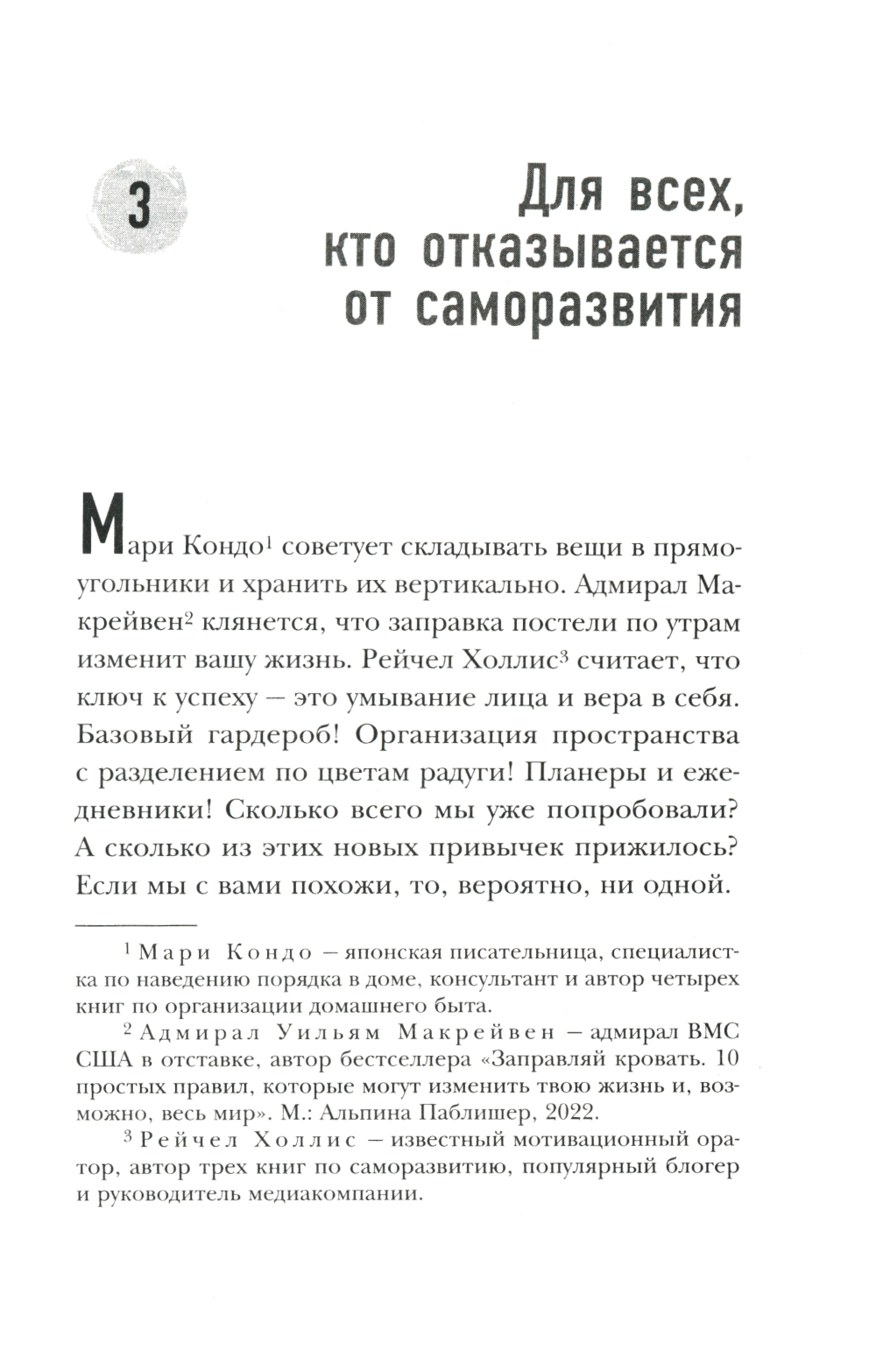 3

Для всех, кто отказывается от саморазвития

Мари Кондо$^1$ советует складывать вещи в прямоугольники и хранить их вертикально. Адмирал Макрейвен$^2$ клянется, что заправка постели по утрам изменит вашу жизнь. Рейчел Холлис$^3$ считает, что ключ к успеху — это умывание лица и вера в себя. Базовый гардероб! Организация пространства с разделением по цветам радуги! Планеры и ежедневники! Сколько всего мы уже попробовали? А сколько из этих новых привычек прижилось? Если мы с вами похожи, то, вероятно, ни одной.

$^1$ Мари Кондо — японская писательница, специалистка по наведению порядка в доме, консультант и автор четырех книг по организации домашнего быта.

$^2$ Адмирал Уильям Макрейвен — адмирал ВМС США в отставке, автор бестселлера «Заправляй кровать. 10 простых правил, которые могут изменить твою жизнь и, возможно, весь мир». М.: Альпина Паблишер, 2022.

$^3$ Рейчел Холлис — известный мотивационный оратор, автор трех книг по саморазвитию, популярный блогер и руководитель медиакомпании.